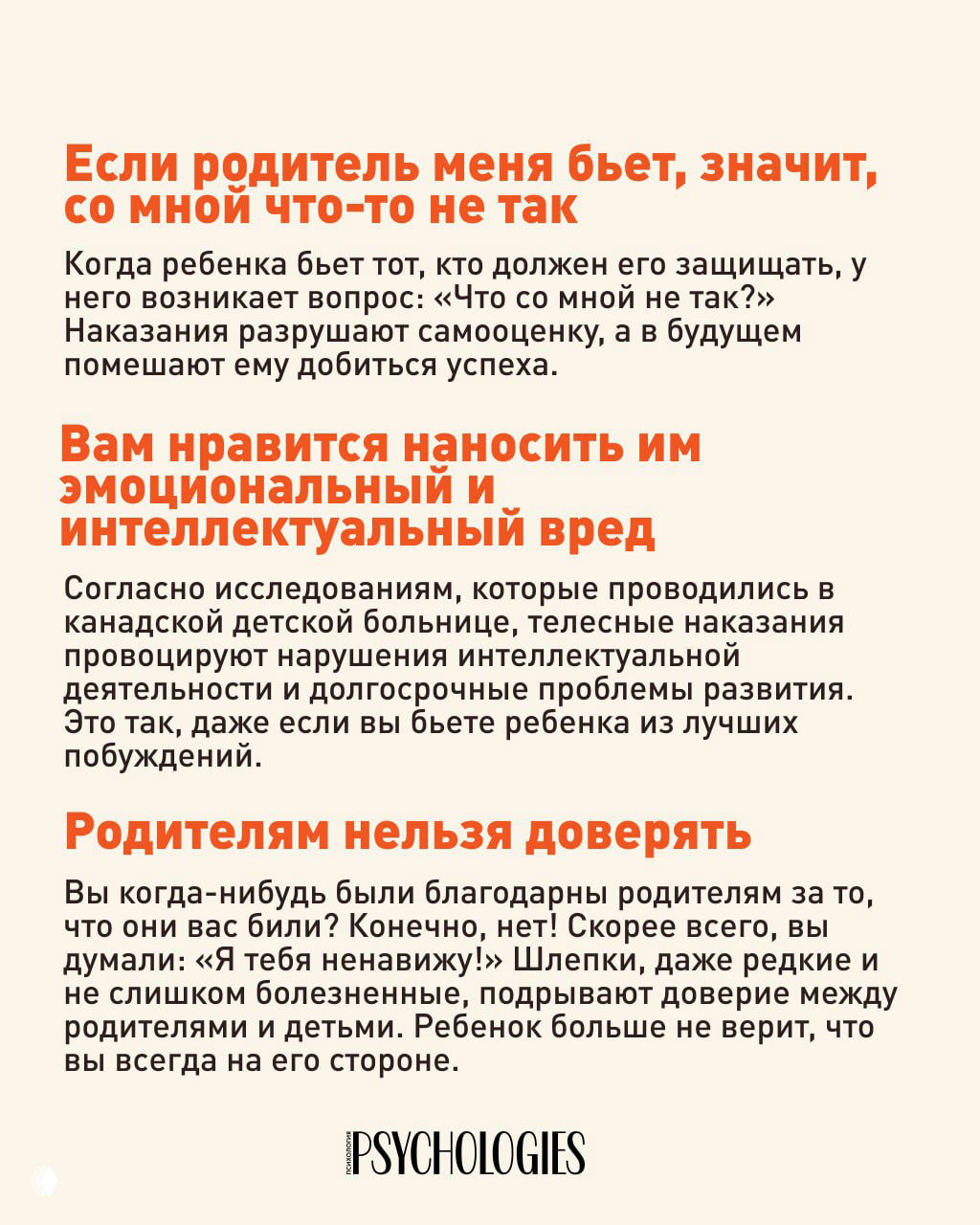 Если родитель меня бьет, значит, со мной что-то не так

Когда ребенка бьет тот, кто должен его защищать, у него возникает вопрос: «Что со мной не так?» Наказания разрушают самооценку, а в будущем помешают ему добиться успеха.

Вам нравится наносить им эмоциональный и интеллектуальный вред

Согласно исследованиям, которые проводились в канадской детской больнице, телесные наказания провоцируют нарушения интеллектуальной деятельности и долгосрочные проблемы развития. Это так, даже если вы бьете ребенка из лучших побуждений.

Родителям нельзя доверять

Вы когда-нибудь были благодарны родителям за то, что они вас били? Конечно, нет! Скорее всего, вы думали: «Я тебя ненавижу!» Шлепки, даже редкие и не слишком болезненные, подрывают доверие между родителями и детьми. Ребенок больше не верит, что вы всегда на его стороне.

ПСИХОЛОГИЯ PSYCHOLOGIES